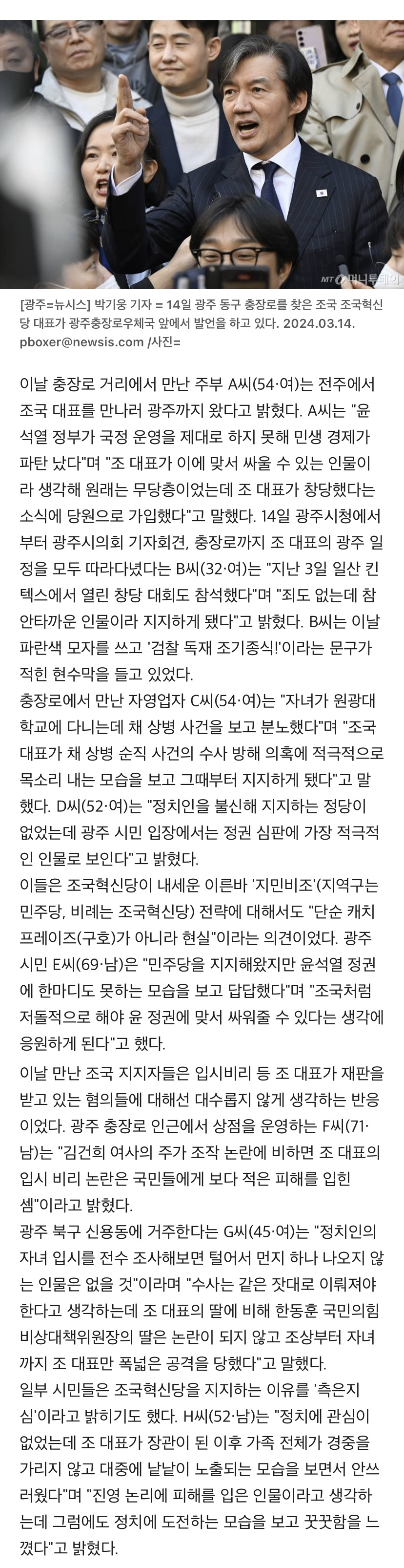 MT 머니투데이

[광주=뉴시스] 박기웅 기자 = 14일 광주 동구 충장로를 찾은 조국 조국혁신당 대표가 광주충장로우체국 앞에서 발언을 하고 있다. 2024.03.14. pboxer@newsis.com /사진=

이날 충장로 거리에서 만난 주부 A씨(54·여)는 전주에서 조국 대표를 만나러 광주까지 왔다고 밝혔다. A씨는 "윤석열 정부가 국정 운영을 제대로 하지 못해 민생 경제가 파탄 났다"며 "조 대표가 이에 맞서 싸울 수 있는 인물이라 생각해 원래는 무당층이었는데 조 대표가 창당했다는 소식에 당원으로 가입했다"고 말했다. 14일 광주시청에서부터 광주시의회 기자회견, 충장로까지 조 대표의 광주 일정을 모두 따라다녔다는 B씨(32·여)는 "지난 3일 일산 킨텍스에서 열린 창당 대회도 참석했다"며 "죄도 없는데 참 안타까운 인물이라 지지하게 됐다"고 밝혔다. B씨는 이날 파란색 모자를 쓰고 '검찰 독재 조기종식!'이라는 문구가 적힌 현수막을 들고 있었다.

충장로에서 만난 자영업자 C씨(54·여)는 "자녀가 원광대학교에 다니는데 채 상병 사건을 보고 분노했다"며 "조국 대표가 채 상병 순직 사건의 수사 방해 의혹에 적극적으로 목소리 내는 모습을 보고 그때부터 지지하게 됐다"고 말했다. D씨(52·여)는 "정치인을 불신해 지지하는 정당이 없었는데 광주 시민 입장에서는 정권 심판에 가장 적극적인 인물로 보인다"고 밝혔다.

이들은 조국혁신당이 내세운 이른바 '지민비조'(지역구는 민주당, 비례는 조국혁신당) 전략에 대해서도 "단순 캐치프레이즈(구호)가 아니라 현실"이라는 의견이었다. 광주 시민 E씨(69·남)은 "민주당을 지지해왔지만 윤석열 정권에 한마디도 못하는 모습을 보고 답답했다"며 "조국처럼 저돌적으로 해야 윤 정권에 맞서 싸워줄 수 있다는 생각에 응원하게 된다"고 했다.

이날 만난 조국 지지자들은 입시비리 등 조 대표가 재판을 받고 있는 혐의들에 대해선 대수롭지 않게 생각하는 반응이었다. 광주 충장로 인근에서 상점을 운영하는 F씨(71·남)는 "김건희 여사의 주가 조작 논란에 비하면 조 대표의 입시 비리 논란은 국민들에게 보다 적은 피해를 입힌 셈"이라고 밝혔다.

광주 북구 신용동에 거주한다는 G씨(45·여)는 "정치인의 자녀 입시를 전수 조사해보면 털어서 먼지 하나 나오지 않는 인물은 없을 것"이라며 "수사는 같은 잣대로 이뤄져야 한다고 생각하는데 조 대표의 딸에 비해 한동훈 국민의힘 비상대책위원장의 딸은 논란이 되지 않고 조상부터 자녀까지 조 대표만 폭넓은 공격을 당했다"고 말했다.

일부 시민들은 조국혁신당을 지지하는 이유를 '측은지심'이라고 밝히기도 했다. H씨(52·남)는 "정치에 관심이 없었는데 조 대표가 장관이 된 이후 가족 전체가 경중을 가리지 않고 대중에 낱낱이 노출되는 모습을 보면서 안쓰러웠다"며 "진영 논리에 피해를 입은 인물이라고 생각하는데 그럼에도 정치에 도전하는 모습을 보고 꿋꿋함을 느꼈다"고 밝혔다.